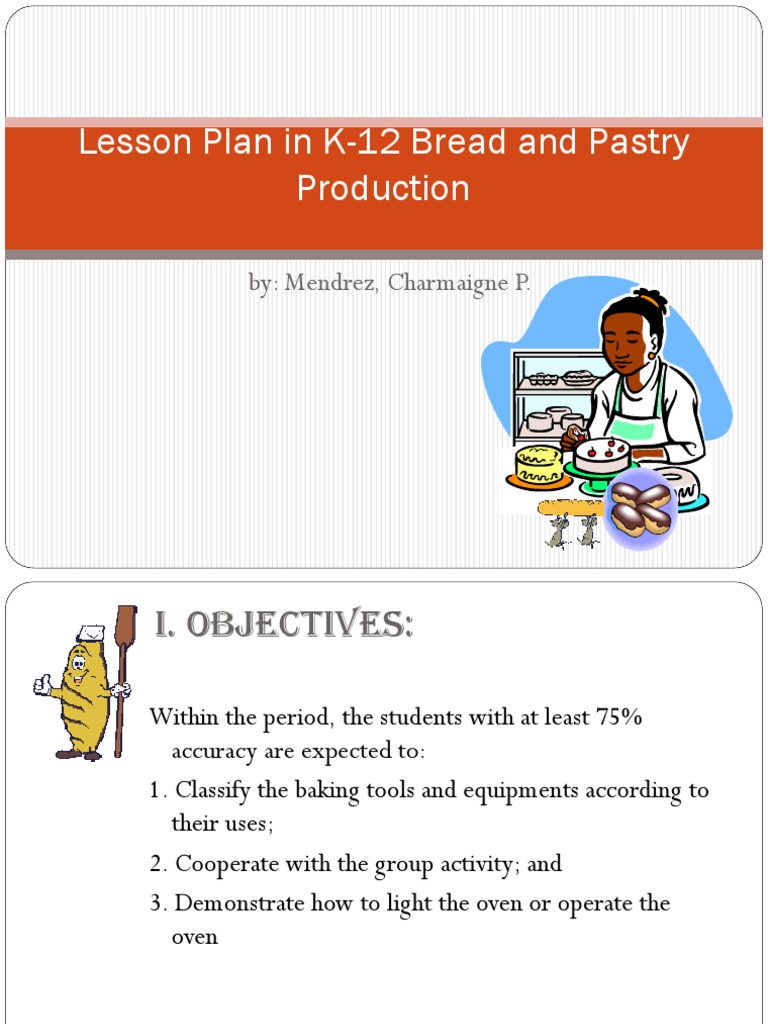 Lesson Plan in K-12 Bread and Pastry Production

by: Mendrez, Charmaigne P.

I. OBJECTIVES:

Within the period, the students with at least 75% accuracy are expected to:

1. Classify the baking tools and equipments according to their uses;

2. Cooperate with the group activity; and

3. Demonstrate how to light the oven or operate the oven